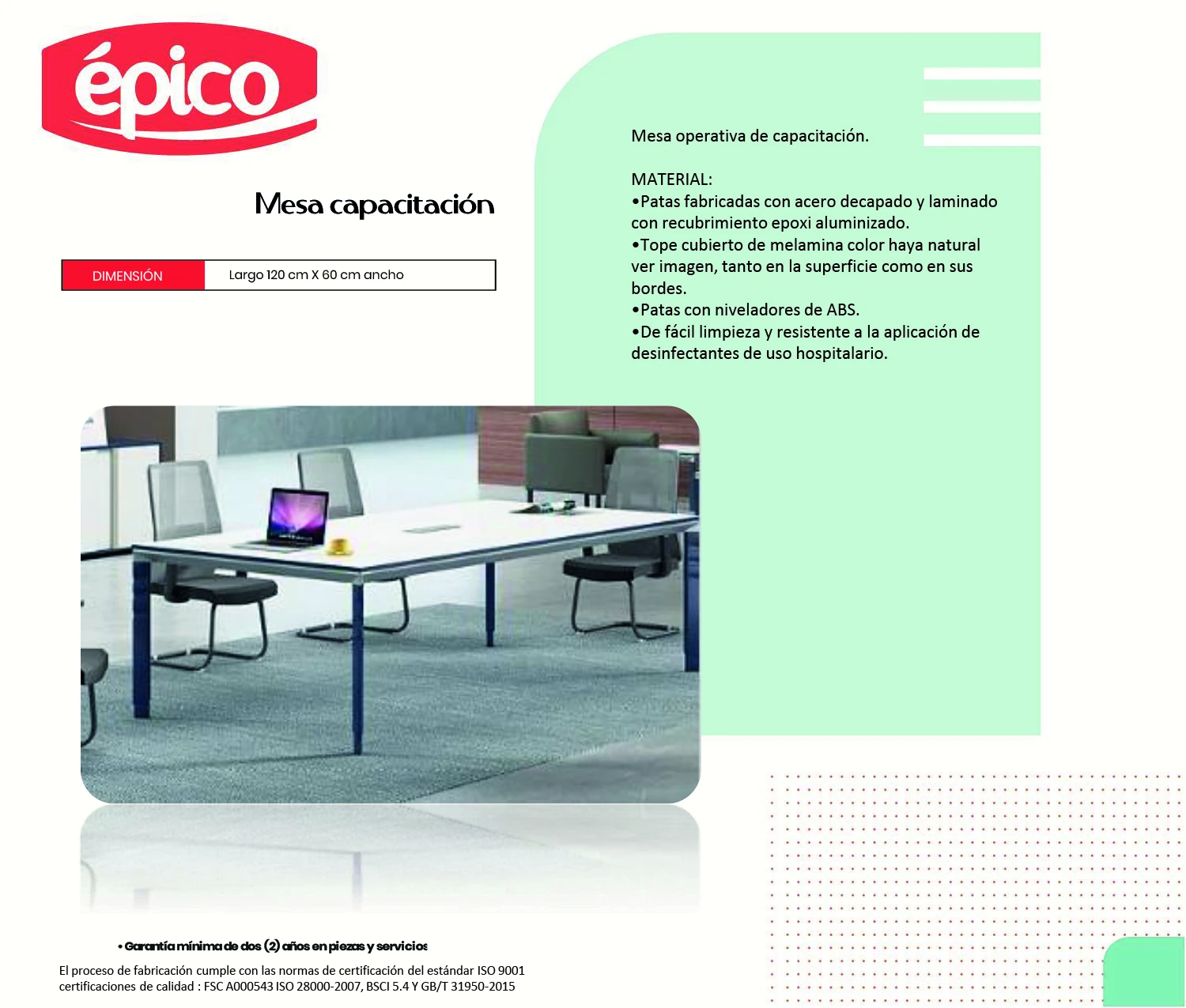 épico

Mesa capacitación

DIMENSIÓN Largo 120 cm X 60 cm ancho

Mesa operativa de capacitación.

MATERIAL:
• Patas fabricadas con acero decapado y laminado con recubrimiento epoxi aluminizado.
• Tope cubierto de melamina color haya natural ver imagen, tanto en la superficie como en sus bordes.
• Patas con niveladores de ABS.
• De fácil limpieza y resistente a la aplicación de desinfectantes de uso hospitalario.

• Garantía mínima de dos (2) años en piezas y servicios

El proceso de fabricación cumple con las normas de certificación del estándar ISO 9001 certificaciones de calidad : FSC A000543 ISO 28000-2007, BSCI 5.4 Y GB/T 31950-2015